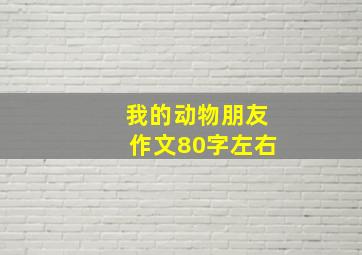 我的动物朋友
作文80字左右